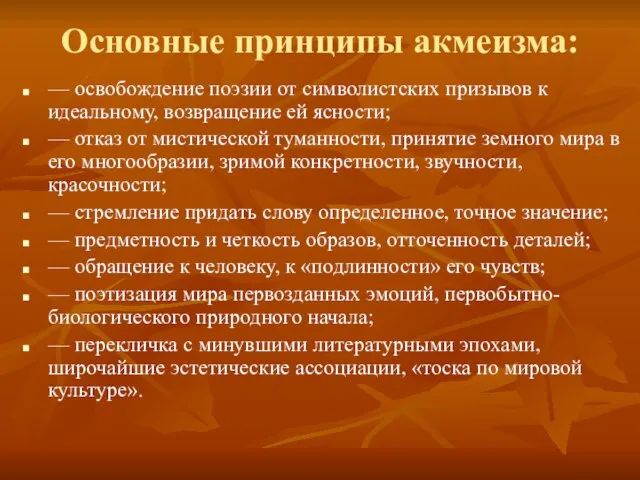 Основные принципы акмеизма:

- — освобождение поэзии от символистских призывов к идеальному, возвращение ей ясности;
- — отказ от мистической туманности, принятие земного мира в его многообразии, зримой конкретности, звучности, красочности;
- — стремление придать слову определенное, точное значение;
- — предметность и четкость образов, отточенность деталей;
- — обращение к человеку, к «подлинности» его чувств;
- — поэтизация мира первозданных эмоций, первобытно-биологического природного начала;
- — перекличка с минувшими литературными эпохами, широчайшие эстетические ассоциации, «тоска по мировой культуре».